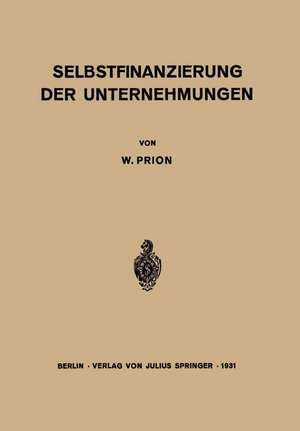 SELBSTFINANZIERUNG DER UNTERNEHMUNGEN

VON

W. PRION

BERLIN · VERLAG VON JULIUS SPRINGER · 1931